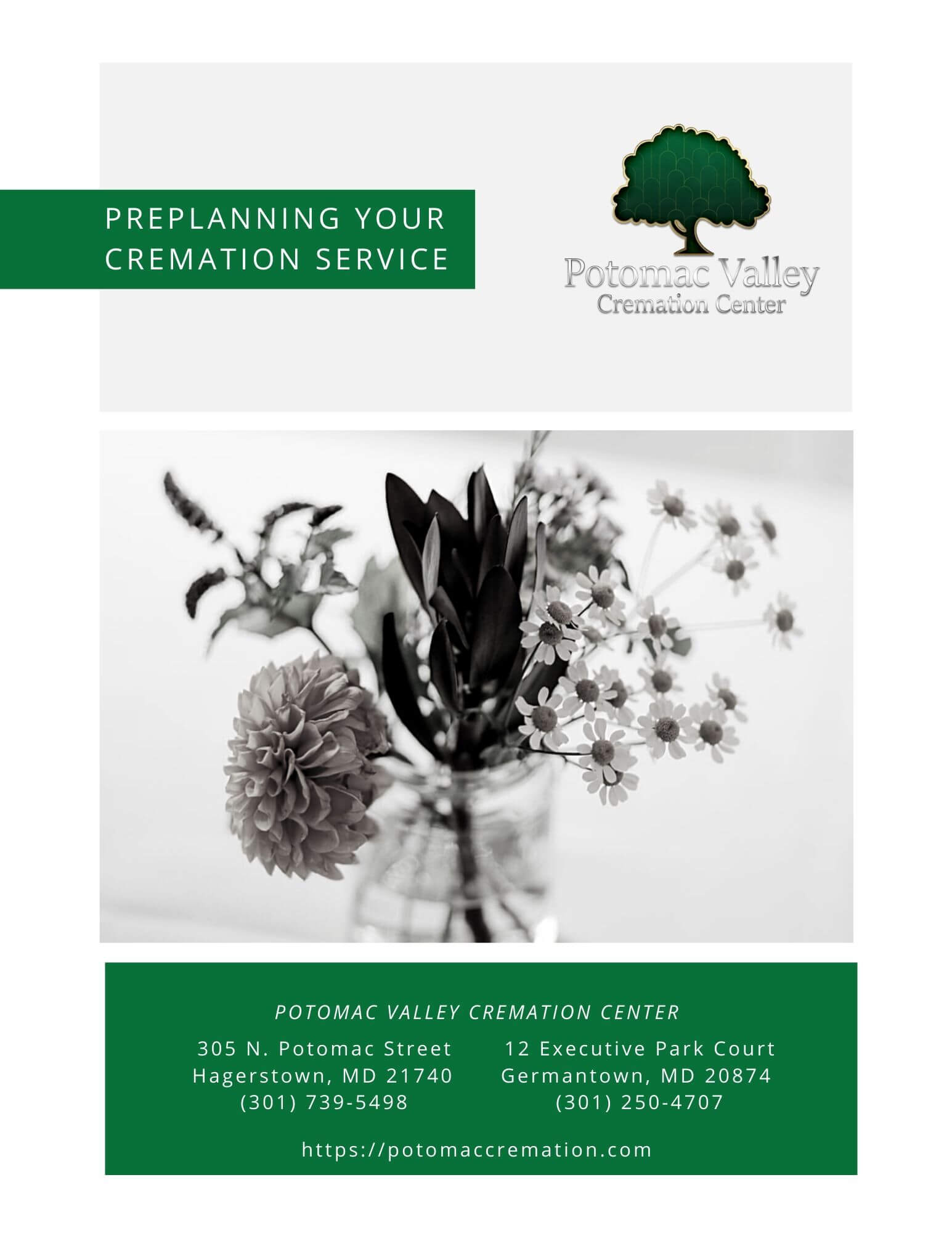 PREPLANNING YOUR CREMATION SERVICE

Potomac Valley
Cremation Center

POTOMAC VALLEY CREMATION CENTER

305 N. Potomac Street
Hagerstown, MD 21740
(301) 739-5498

12 Executive Park Court
Germantown, MD 20874
(301) 250-4707

https://potomaccremation.com